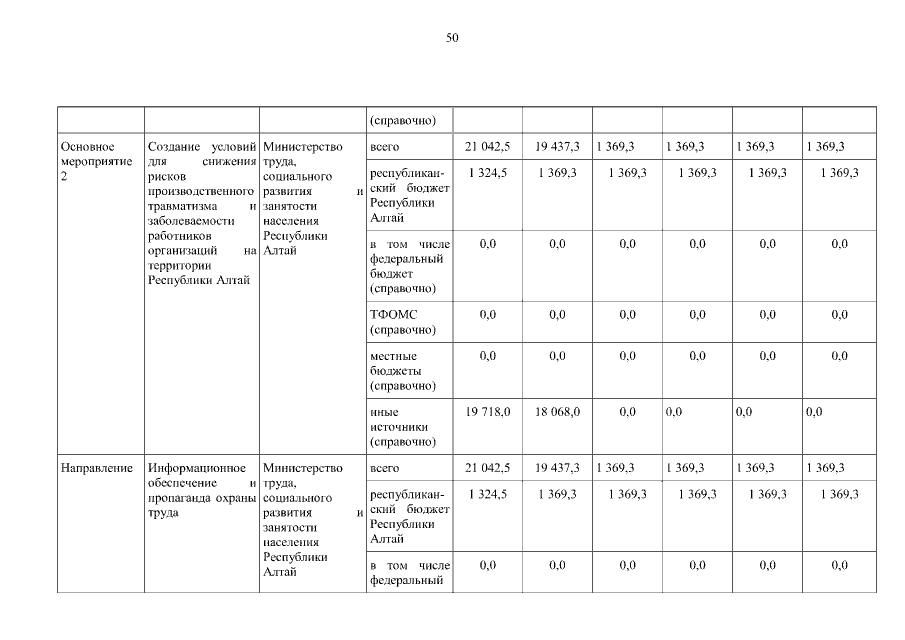 50

| | | | (справочно) | | | | | | |
|---|---|---|---|---|---|---|---|---|---|
| Основное мероприятие 2 | Создание условий для снижения рисков производственного травматизма и заболеваемости работников организаций на территории Республики Алтай | Министерство труда, социального развития и занятости населения Республики Алтай | всего | 21 042,5 | 19 437,3 | 1 369,3 | 1 369,3 | 1 369,3 | 1 369,3 |
| | | | республиканский бюджет Республики Алтай | 1 324,5 | 1 369,3 | 1 369,3 | 1 369,3 | 1 369,3 | 1 369,3 |
| | | | в том числе федеральный бюджет (справочно) | 0,0 | 0,0 | 0,0 | 0,0 | 0,0 | 0,0 |
| | | | ТФОМС (справочно) | 0,0 | 0,0 | 0,0 | 0,0 | 0,0 | 0,0 |
| | | | местные бюджеты (справочно) | 0,0 | 0,0 | 0,0 | 0,0 | 0,0 | 0,0 |
| | | | иные источники (справочно) | 19 718,0 | 18 068,0 | 0,0 | 0,0 | 0,0 | 0,0 |
| Направление | Информационное обеспечение и пропаганда охраны труда | Министерство труда, социального развития и занятости населения Республики Алтай | всего | 21 042,5 | 19 437,3 | 1 369,3 | 1 369,3 | 1 369,3 | 1 369,3 |
| | | | республиканский бюджет Республики Алтай | 1 324,5 | 1 369,3 | 1 369,3 | 1 369,3 | 1 369,3 | 1 369,3 |
| | | | в том числе федеральный | 0,0 | 0,0 | 0,0 | 0,0 | 0,0 | 0,0 |